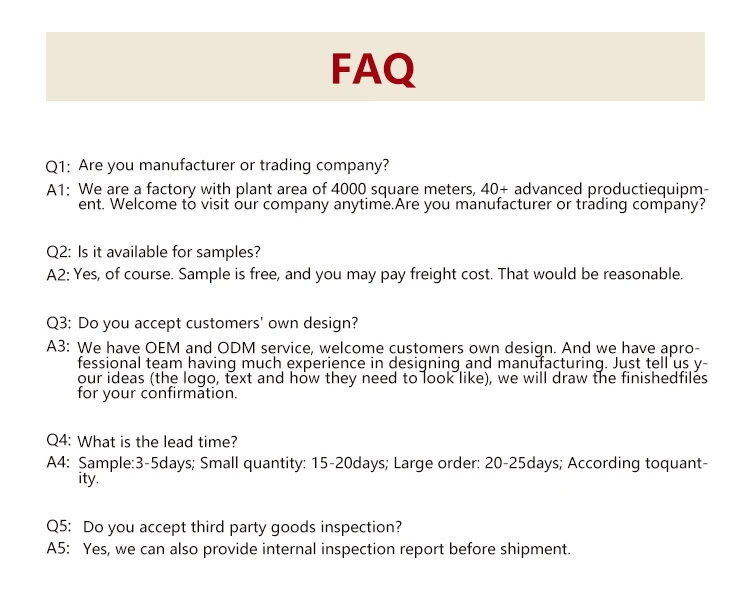 FAQ

Q1: Are you manufacturer or trading company?
A1: We are a factory with plant area of 4000 square meters, 40+ advanced productiequipment. Welcome to visit our company anytime.Are you manufacturer or trading company?

Q2: Is it available for samples?
A2: Yes, of course. Sample is free, and you may pay freight cost. That would be reasonable.

Q3: Do you accept customers' own design?
A3: We have OEM and ODM service, welcome customers own design. And we have aprofessional team having much experience in designing and manufacturing. Just tell us your ideas (the logo, text and how they need to look like), we will draw the finishedfiles for your confirmation.

Q4: What is the lead time?
A4: Sample:3-5days; Small quantity: 15-20days; Large order: 20-25days; According toquantity.

Q5: Do you accept third party goods inspection?
A5: Yes, we can also provide internal inspection report before shipment.